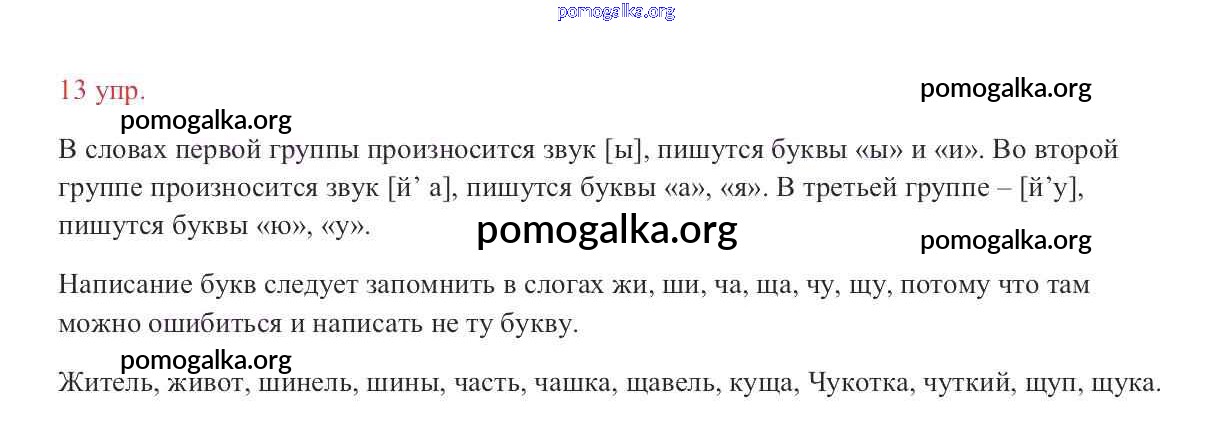 13 упр.

В словах первой группы произносится звук [ы], пишутся буквы «ы» и «и». Во второй группе произносится звук [й' а], пишутся буквы «а», «я». В третьей группе – [й'у], пишутся буквы «ю», «у».

Написание букв следует запомнить в слогах жи, ши, ча, ща, чу, щу, потому что там можно ошибиться и написать не ту букву.

Житель, живот, шинель, шины, часть, чашка, щавель, куща, Чукотка, чуткий, щуп, щука.

pomogalka.org